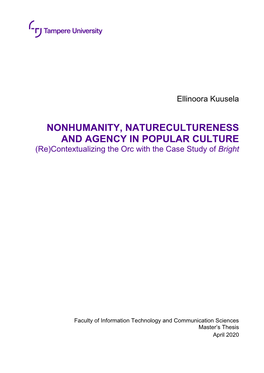 Tampere University

Ellinoora Kuusela

NONHUMANITY, NATURECULTURENESS AND AGENCY IN POPULAR CULTURE
(Re)Contextualizing the Orc with the Case Study of Bright

Faculty of Information Technology and Communication Sciences
Master's Thesis
April 2020